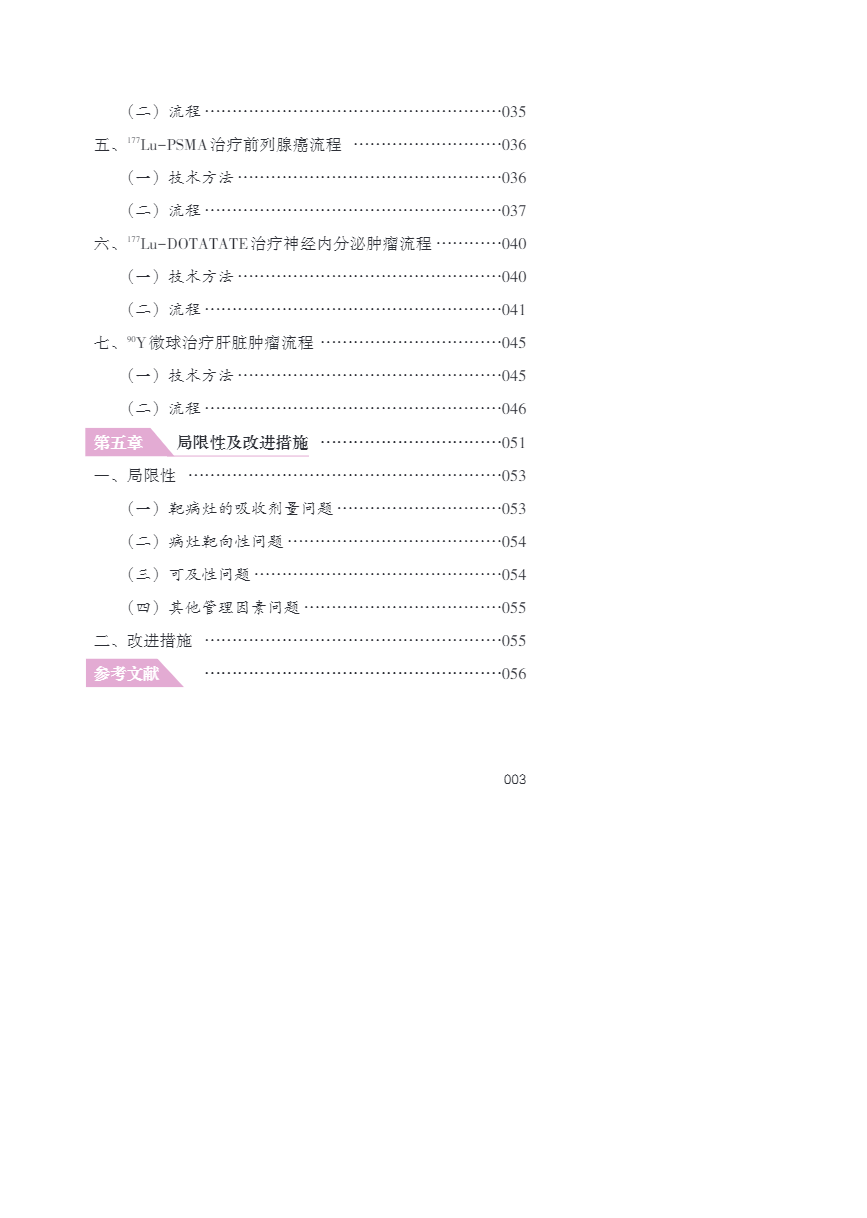 （二）流程 035

五、$^{177}$Lu-PSMA治疗前列腺癌流程 036

（一）技术方法 036

（二）流程 037

六、$^{177}$Lu-DOTATATE治疗神经内分泌肿瘤流程 040

（一）技术方法 040

（二）流程 041

七、$^{90}$Y微球治疗肝脏肿瘤流程 045

（一）技术方法 045

（二）流程 046

第五章 局限性及改进措施 051

一、局限性 053

（一）靶病灶的吸收剂量问题 053

（二）病灶靶向性问题 054

（三）可及性问题 054

（四）其他管理因素问题 055

二、改进措施 055

参考文献 056

003